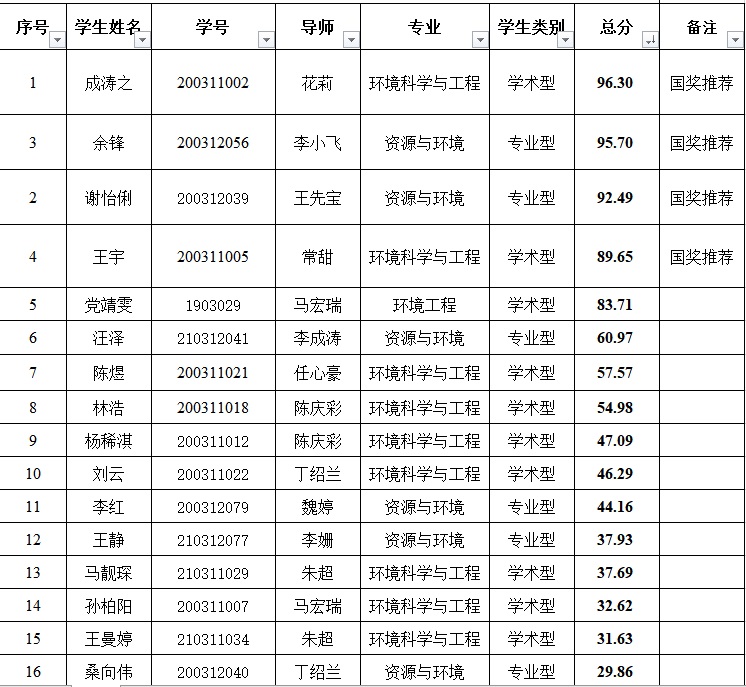 | 序号 | 学生姓名 | 学号 | 导师 | 专业 | 学生类别 | 总分 | 备注 |
|---|---|---|---|---|---|---|---|
| 1 | 成涛之 | 200311002 | 花莉 | 环境科学与工程 | 学术型 | 96.30 | 国奖推荐 |
| 3 | 余锋 | 200312056 | 李小飞 | 资源与环境 | 专业型 | 95.70 | 国奖推荐 |
| 2 | 谢怡俐 | 200312039 | 王先宝 | 资源与环境 | 专业型 | 92.49 | 国奖推荐 |
| 4 | 王宇 | 200311005 | 常甜 | 环境科学与工程 | 学术型 | 89.65 | 国奖推荐 |
| 5 | 党靖雯 | 1903029 | 马宏瑞 | 环境工程 | 学术型 | 83.71 | |
| 6 | 汪泽 | 210312041 | 李成涛 | 资源与环境 | 专业型 | 60.97 | |
| 7 | 陈煜 | 200311021 | 任心豪 | 环境科学与工程 | 学术型 | 57.57 | |
| 8 | 林浩 | 200311018 | 陈庆彩 | 环境科学与工程 | 学术型 | 54.98 | |
| 9 | 杨稀淇 | 200311012 | 陈庆彩 | 环境科学与工程 | 学术型 | 47.09 | |
| 10 | 刘云 | 200311022 | 丁绍兰 | 环境科学与工程 | 学术型 | 46.29 | |
| 11 | 李红 | 200312079 | 魏婷 | 资源与环境 | 专业型 | 44.16 | |
| 12 | 王静 | 210312077 | 李姗 | 资源与环境 | 专业型 | 37.93 | |
| 13 | 马靓琛 | 210311029 | 朱超 | 环境科学与工程 | 学术型 | 37.69 | |
| 14 | 孙柏阳 | 200311007 | 马宏瑞 | 环境科学与工程 | 学术型 | 32.62 | |
| 15 | 王曼婷 | 210311034 | 朱超 | 环境科学与工程 | 学术型 | 31.63 | |
| 16 | 桑向伟 | 200312040 | 丁绍兰 | 资源与环境 | 专业型 | 29.86 | |